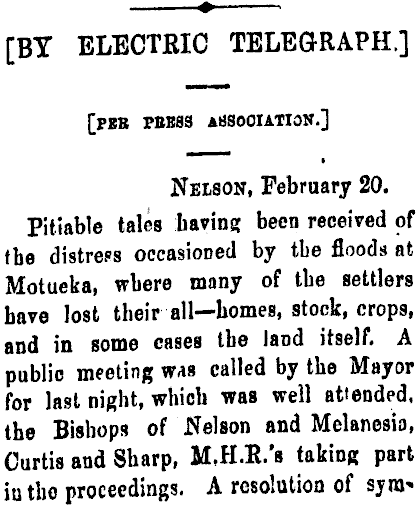 [BY ELECTRIC TELEGRAPH.]

[PER PRESS ASSOCIATION.]

NELSON, February 20.

Pitiable tales having been received of the distress occasioned by the floods at Motueka, where many of the settlers have lost their all—homes, stock, crops, and in some cases the land itself. A public meeting was called by the Mayor for last night, which was well attended, the Bishops of Nelson and Melanesia, Curtis and Sharp, M.H.R.'s taking part in the proceedings. A resolution of sym-